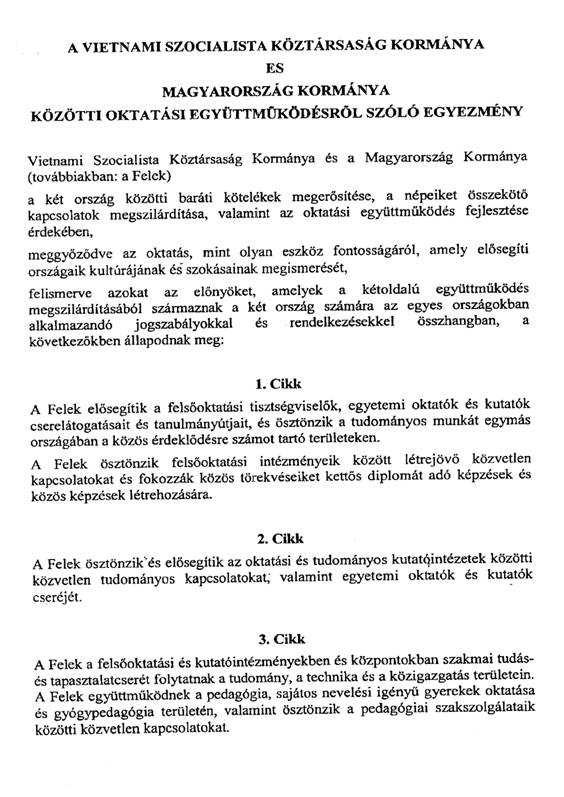 A VIETNAMI SZOCIALISTA KÖZTÁRSASÁG KORMÁNYA
ÉS
MAGYARORSZÁG KORMÁNYA
KÖZÖTTI OKTATÁSI EGYÜTTMŰKÖDÉSRŐL SZÓLÓ EGYEZMÉNY

Vietnami Szocialista Köztársaság Kormánya és a Magyarország Kormánya (továbbiakban: a Felek)

a két ország közötti baráti kötelékek megerősítése, a népeiket összekötő kapcsolatok megszilárdítása, valamint az oktatási együttműködés fejlesztése érdekében,

meggyőződve az oktatás, mint olyan eszköz fontosságáról, amely elősegíti országaik kultúrájának és szokásainak megismerését,

felismerve azokat az előnyöket, amelyek a kétoldalú együttműködés megszilárdításából származnak a két ország számára az egyes országokban alkalmazandó jogszabályokkal és rendelkezésekkel összhangban, a következőkben állapodnak meg:

1. Cikk

A Felek elősegítik a felsőoktatási tisztségviselők, egyetemi oktatók és kutatók cserelátogatásait és tanulmányútjait, és ösztönzik a tudományos munkát egymás országában a közös érdeklődésre számot tartó területeken.

A Felek ösztönzik felsőoktatási intézményeik között létrejövő közvetlen kapcsolatokat és fokozzák közös törekvéseiket kettős diplomát adó képzések és közös képzések létrehozására.

2. Cikk

A Felek ösztönzik és elősegítik az oktatási és tudományos kutatóintézetek közötti közvetlen tudományos kapcsolatokat, valamint egyetemi oktatók és kutatók cseréjét.

3. Cikk

A Felek a felsőoktatási és kutatóintézményekben és központokban szakmai tudás- és tapasztalatcserét folytatnak a tudomány, a technika és a közigazgatás területein. A Felek együttműködnek a pedagógia, sajátos nevelési igényű gyerekek oktatása és gyógypedagógia területén, valamint ösztönzik a pedagógiai szakszolgálataik közötti közvetlen kapcsolatokat.